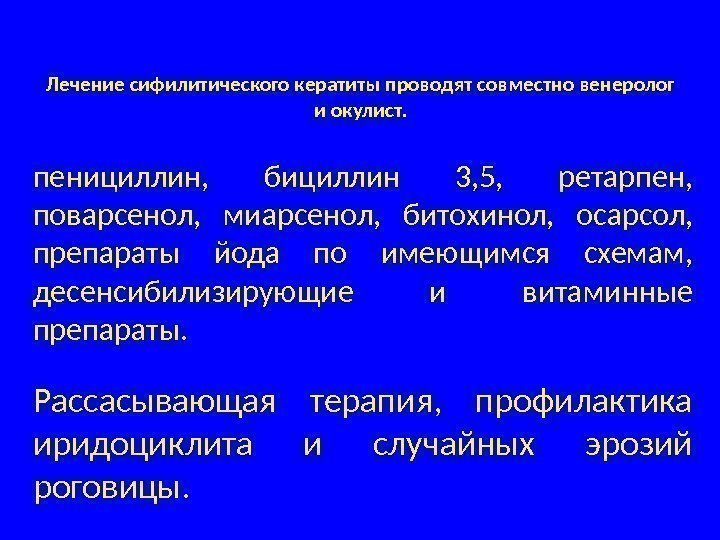 Лечение сифилитического кератиты проводят совместно венеролог и окулист.

пенициллин, бициллин 3,5, ретарпен, поварсенол, миарсенол, битохинол, осарсол, препараты йода по имеющимся схемам, десенсибилизирующие и витаминные препараты.

Рассасывающая терапия, профилактика иридоциклита и случайных эрозий роговицы.